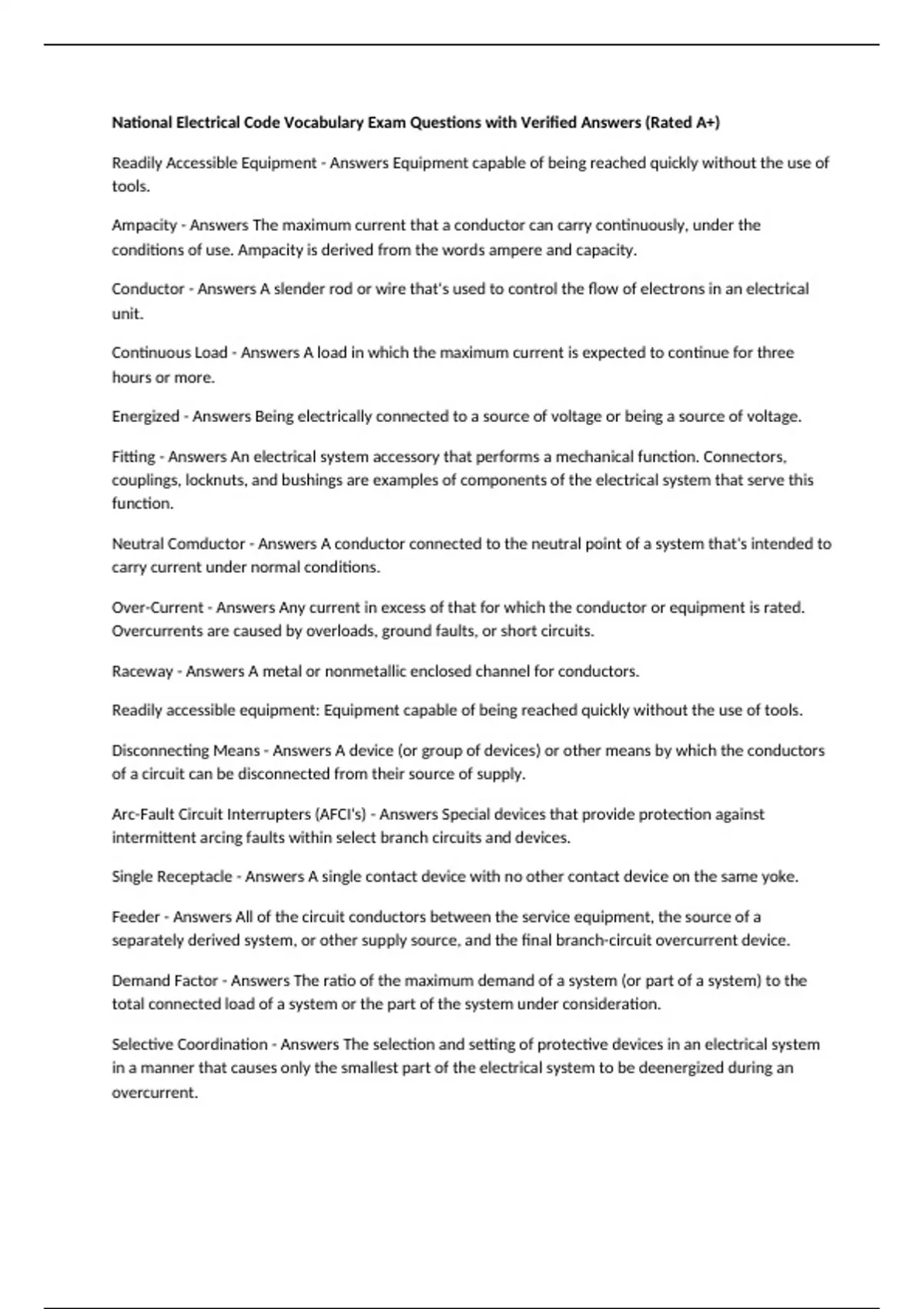 National Electrical Code Vocabulary Exam Questions with Verified Answers (Rated A+)

Readily Accessible Equipment - Answers Equipment capable of being reached quickly without the use of tools.

Ampacity - Answers The maximum current that a conductor can carry continuously, under the conditions of use. Ampacity is derived from the words ampere and capacity.

Conductor - Answers A slender rod or wire that's used to control the flow of electrons in an electrical unit.

Continuous Load - Answers A load in which the maximum current is expected to continue for three hours or more.

Energized - Answers Being electrically connected to a source of voltage or being a source of voltage.

Fitting - Answers An electrical system accessory that performs a mechanical function. Connectors, couplings, locknuts, and bushings are examples of components of the electrical system that serve this function.

Neutral Comductor - Answers A conductor connected to the neutral point of a system that's intended to carry current under normal conditions.

Over-Current - Answers Any current in excess of that for which the conductor or equipment is rated. Overcurrents are caused by overloads, ground faults, or short circuits.

Raceway - Answers A metal or nonmetallic enclosed channel for conductors.

Readily accessible equipment: Equipment capable of being reached quickly without the use of tools.

Disconnecting Means - Answers A device (or group of devices) or other means by which the conductors of a circuit can be disconnected from their source of supply.

Arc-Fault Circuit Interrupters (AFCI's) - Answers Special devices that provide protection against intermittent arcing faults within select branch circuits and devices.

Single Receptacle - Answers A single contact device with no other contact device on the same yoke.

Feeder - Answers All of the circuit conductors between the service equipment, the source of a separately derived system, or other supply source, and the final branch-circuit overcurrent device.

Demand Factor - Answers The ratio of the maximum demand of a system (or part of a system) to the total connected load of a system or the part of the system under consideration.

Selective Coordination - Answers The selection and setting of protective devices in an electrical system in a manner that causes only the smallest part of the electrical system to be deenergized during an overcurrent.